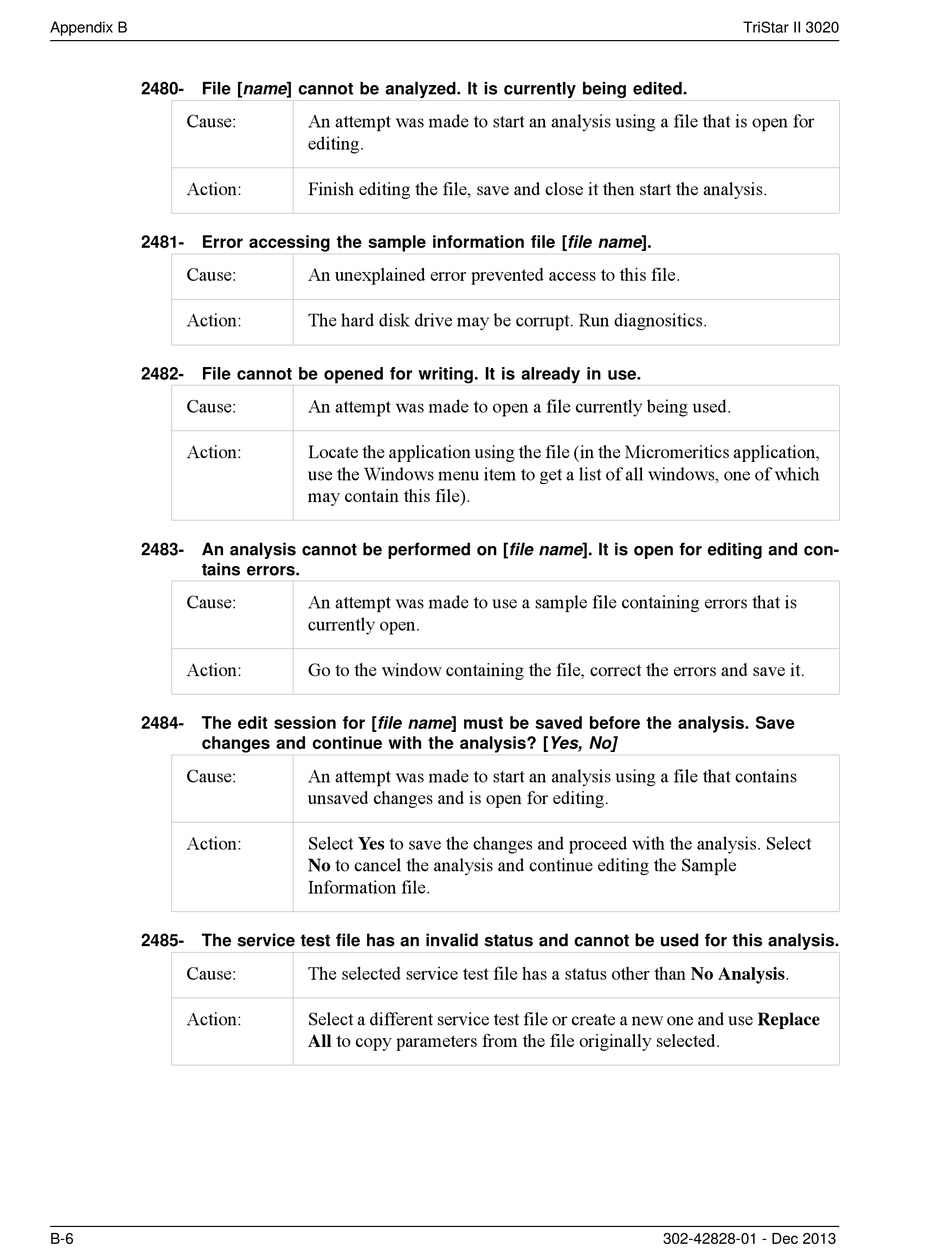 Appendix B

TriStar II 3020

2480- File [name] cannot be analyzed. It is currently being edited.

| Cause: | An attempt was made to start an analysis using a file that is open for editing. |
|---|---|
| Action: | Finish editing the file, save and close it then start the analysis. |

2481- Error accessing the sample information file [file name].

| Cause: | An unexplained error prevented access to this file. |
|---|---|
| Action: | The hard disk drive may be corrupt. Run diagnositics. |

2482- File cannot be opened for writing. It is already in use.

| Cause: | An attempt was made to open a file currently being used. |
|---|---|
| Action: | Locate the application using the file (in the Micromeritics application, use the Windows menu item to get a list of all windows, one of which may contain this file). |

2483- An analysis cannot be performed on [file name]. It is open for editing and contains errors.

| Cause: | An attempt was made to use a sample file containing errors that is currently open. |
|---|---|
| Action: | Go to the window containing the file, correct the errors and save it. |

2484- The edit session for [file name] must be saved before the analysis. Save changes and continue with the analysis? [Yes, No]

| Cause: | An attempt was made to start an analysis using a file that contains unsaved changes and is open for editing. |
|---|---|
| Action: | Select Yes to save the changes and proceed with the analysis. Select No to cancel the analysis and continue editing the Sample Information file. |

2485- The service test file has an invalid status and cannot be used for this analysis.

| Cause: | The selected service test file has a status other than No Analysis. |
|---|---|
| Action: | Select a different service test file or create a new one and use Replace All to copy parameters from the file originally selected. |

B-6

302-42828-01 - Dec 2013